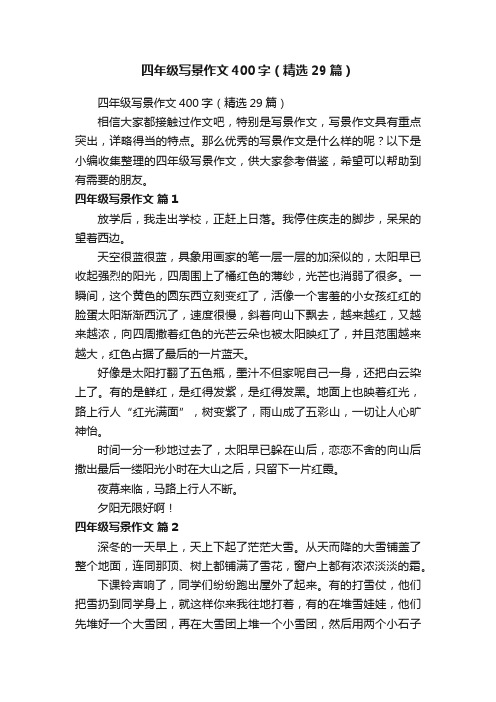 四年级写景作文400字（精选29篇）

四年级写景作文400字（精选29篇）

相信大家都接触过作文吧，特别是写景作文，写景作文具有重点突出，详略得当的特点。那么优秀的写景作文是什么样的呢？以下是小编收集整理的四年级写景作文，供大家参考借鉴，希望可以帮助到有需要的朋友。

四年级写景作文 篇1

放学后，我走出学校，正赶上日落。我停住疾走的脚步，呆呆的望着西边。

天空很蓝很蓝，具象用画家的笔一层一层的加深似的，太阳早已收起强烈的阳光，四周围上了橘红色的薄纱，光芒也消弱了很多。一瞬间，这个黄色的圆东西立刻变红了，活像一个害羞的小女孩红红的脸蛋太阳渐渐西沉了，速度很慢，斜着向山下飘去，越来越红，又越来越浓，向四周撒着红色的光芒云朵也被太阳映红了，并且范围越来越大，红色占据了最后的一片蓝天。

好像是太阳打翻了五色瓶，墨汁不但家呢自己一身，还把白云染上了。有的是鲜红，是红得发紫，是红得发黑。地面上也映着红光，路上行人“红光满面”，树变紫了，雨山成了五彩山，一切让人心旷神怡。

时间一分一秒地过去了，太阳早已躲在山后，恋恋不舍的向山后撒出最后一缕阳光小时在大山之后，只留下一片红霞。

夜幕来临，马路上行人不断。

夕阳无限好啊！

四年级写景作文 篇2

深冬的一天早上，天上下起了茫茫大雪。从天而降的大雪铺盖了整个地面，连同那顶、树上都铺满了雪花，窗户上都有浓浓淡淡的霜。

下课铃声响了，同学们纷纷跑出屋外了起来。有的打雪仗，他们把雪扔到同学身上，就这样你来我往地打着，有的在堆雪娃娃，他们先堆好一个大雪团，再在大雪团上堆一个小雪团，然后用两个小石子